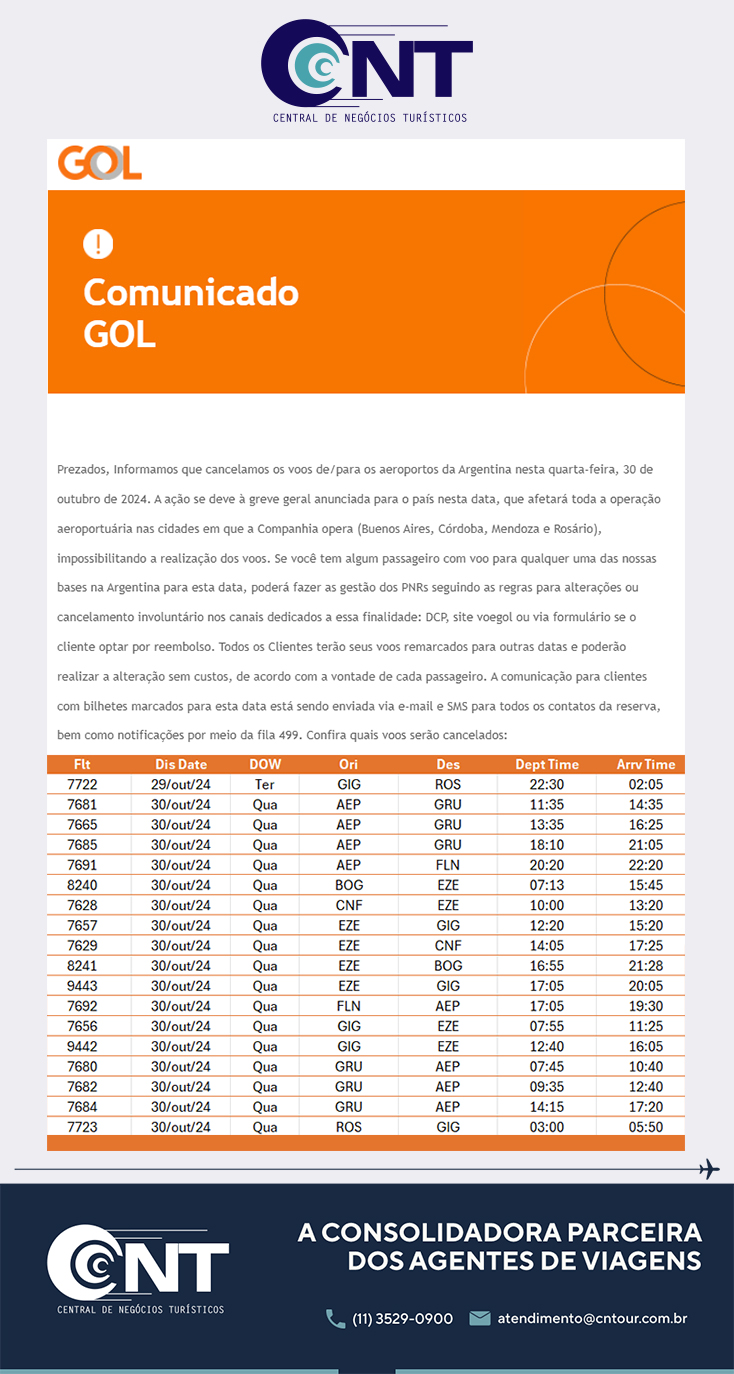 CNT
CENTRAL DE NEGÓCIOS TURÍSTICOS

GOL

!
Comunicado GOL

Prezados, Informamos que cancelamos os voos de/para os aeroportos da Argentina nesta quarta-feira, 30 de outubro de 2024. A ação se deve à greve geral anunciada para o país nesta data, que afetará toda a operação aeroportuária nas cidades em que a Companhia opera (Buenos Aires, Córdoba, Mendoza e Rosário), impossibilitando a realização dos voos. Se você tem algum passageiro com voo para qualquer uma das nossas bases na Argentina para esta data, poderá fazer as gestão dos PNRs seguindo as regras para alterações ou cancelamento involuntário nos canais dedicados a essa finalidade: DCP, site voegol ou via formulário se o cliente optar por reembolso. Todos os Clientes terão seus voos remarcados para outras datas e poderão realizar a alteração sem custos, de acordo com a vontade de cada passageiro. A comunicação para clientes com bilhetes marcados para esta data está sendo enviada via e-mail e SMS para todos os contatos da reserva, bem como notificações por meio da fila 499. Confira quais voos serão cancelados:

| Flt | Dis Date | DOW | Ori | Des | Dept Time | Arrv Time |
|---|---|---|---|---|---|---|
| 7722 | 29/out/24 | Ter | GIG | ROS | 22:30 | 02:05 |
| 7681 | 30/out/24 | Qua | AEP | GRU | 11:35 | 14:35 |
| 7665 | 30/out/24 | Qua | AEP | GRU | 13:35 | 16:25 |
| 7685 | 30/out/24 | Qua | AEP | GRU | 18:10 | 21:05 |
| 7691 | 30/out/24 | Qua | AEP | FLN | 20:20 | 22:20 |
| 8240 | 30/out/24 | Qua | BOG | EZE | 07:13 | 15:45 |
| 7628 | 30/out/24 | Qua | CNF | EZE | 10:00 | 13:20 |
| 7657 | 30/out/24 | Qua | EZE | GIG | 12:20 | 15:20 |
| 7629 | 30/out/24 | Qua | EZE | CNF | 14:05 | 17:25 |
| 8241 | 30/out/24 | Qua | EZE | BOG | 16:55 | 21:28 |
| 9443 | 30/out/24 | Qua | EZE | GIG | 17:05 | 20:05 |
| 7692 | 30/out/24 | Qua | FLN | AEP | 17:05 | 19:30 |
| 7656 | 30/out/24 | Qua | GIG | EZE | 07:55 | 11:25 |
| 9442 | 30/out/24 | Qua | GIG | EZE | 12:40 | 16:05 |
| 7680 | 30/out/24 | Qua | GRU | AEP | 07:45 | 10:40 |
| 7682 | 30/out/24 | Qua | GRU | AEP | 09:35 | 12:40 |
| 7684 | 30/out/24 | Qua | GRU | AEP | 14:15 | 17:20 |
| 7723 | 30/out/24 | Qua | ROS | GIG | 03:00 | 05:50 |

CNT
CENTRAL DE NEGÓCIOS TURÍSTICOS

A CONSOLIDADORA PARCEIRA DOS AGENTES DE VIAGENS

(11) 3529-0900 atendimento@cntour.com.br